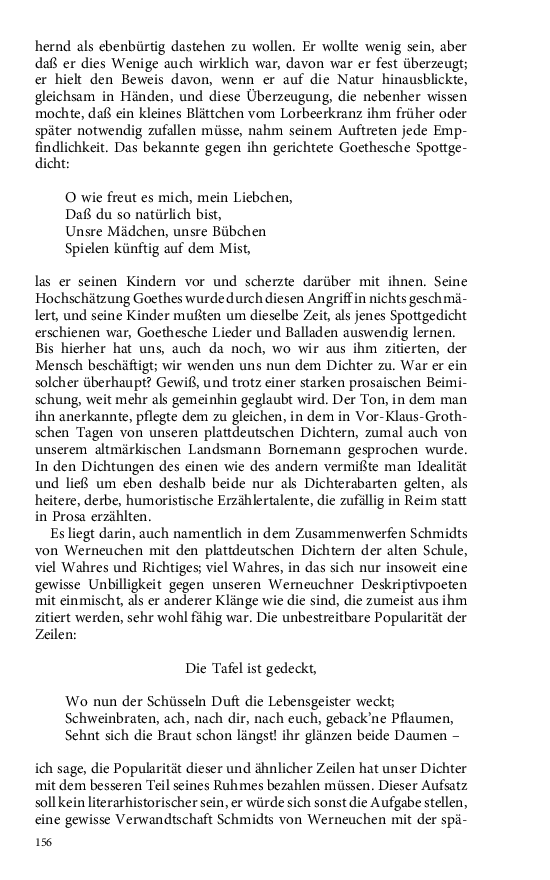 hernd als ebenbürtig dastehen zu wollen. Er wollte wenig sein, aber daß er dies Wenige auch wirklich war, davon war er fest überzeugt; er hielt den Beweis davon, wenn er auf die Natur hinausblickte, gleichsam in Händen, und diese Überzeugung, die nebenher wissen mochte, daß ein kleines Blättchen vom Lorbeerkranz ihm früher oder später notwendig zufallen müsse, nahm seinem Auftreten jede Empfindlichkeit. Das bekannte gegen ihn gerichtete Goethesche Spottgedicht:

O wie freut es mich, mein Liebchen,
Daß du so natürlich bist,
Unsre Mädchen, unsre Bübchen
Spielen künftig auf dem Mist,

las er seinen Kindern vor und scherzte darüber mit ihnen. Seine Hochschätzung Goethes wurde durch diesen Angriff in nichts geschmälert, und seine Kinder mußten um dieselbe Zeit, als jenes Spottgedicht erschienen war, Goethesche Lieder und Balladen auswendig lernen.
Bis hierher hat uns, auch da noch, wo wir aus ihm zitierten, der Mensch beschäftigt; wir wenden uns nun dem Dichter zu. War er ein solcher überhaupt? Gewiß, und trotz einer starken prosaischen Beimischung, weit mehr als gemeinhin geglaubt wird. Der Ton, in dem man ihn anerkannte, pflegte dem zu gleichen, in dem in Vor-Klaus-Grothschen Tagen von unseren plattdeutschen Dichtern, zumal auch von unserem altmärkischen Landsmann Bornemann gesprochen wurde. In den Dichtungen des einen wie des andern vermißte man Idealität und ließ um eben deshalb beide nur als Dichterabarten gelten, als heitere, derbe, humoristische Erzählertalente, die zufällig in Reim statt in Prosa erzählten.
Es liegt darin, auch namentlich in dem Zusammenwerfen Schmidts von Werneuchen mit den plattdeutschen Dichtern der alten Schule, viel Wahres und Richtiges; viel Wahres, in das sich nur insoweit eine gewisse Unbilligkeit gegen unseren Werneuchner Deskriptivpoeten mit einmischt, als er anderer Klänge wie die sind, die zumeist aus ihm zitiert werden, sehr wohl fähig war. Die unbestreitbare Popularität der Zeilen:

Die Tafel ist gedeckt,

Wo nun der Schüsseln Duft die Lebensgeister weckt;
Schweinbraten, ach, nach dir, nach euch, geback'ne Pflaumen,
Sehnt sich die Braut schon längst! ihr glänzen beide Daumen –

ich sage, die Popularität dieser und ähnlicher Zeilen hat unser Dichter mit dem besseren Teil seines Ruhmes bezahlen müssen. Dieser Aufsatz soll kein literarhistorischer sein, er würde sich sonst die Aufgabe stellen, eine gewisse Verwandtschaft Schmidts von Werneuchen mit der spä-

156